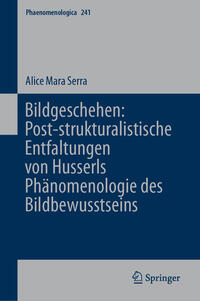 Phaenomenologica 241

Alice Mara Serra

Bildgeschehen: Post-strukturalistische Entfaltungen von Husserls Phänomenologie des Bildbewusstseins

Springer